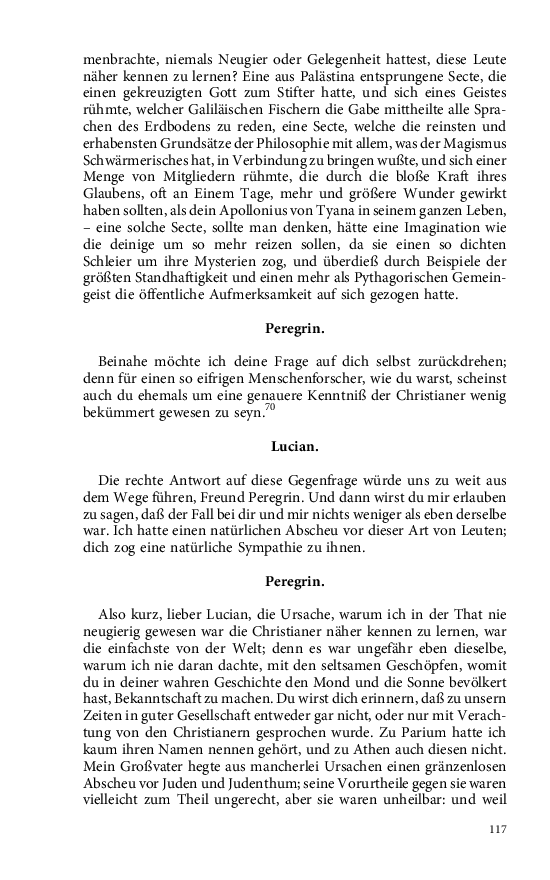 menbrachte, niemals Neugier oder Gelegenheit hattest, diese Leute näher kennen zu lernen? Eine aus Palästina entsprungene Secte, die einen gekreuzigten Gott zum Stifter hatte, und sich eines Geistes rühmte, welcher Galiläischen Fischern die Gabe mittheilte alle Sprachen des Erdbodens zu reden, eine Secte, welche die reinsten und erhabensten Grundsätze der Philosophie mit allem, was der Magismus Schwärmerisches hat, in Verbindung zu bringen wußte, und sich einer Menge von Mitgliedern rühmte, die durch die bloße Kraft ihres Glaubens, oft an Einem Tage, mehr und größere Wunder gewirkt haben sollten, als dein Apollonius von Tyana in seinem ganzen Leben, – eine solche Secte, sollte man denken, hätte eine Imagination wie die deinige um so mehr reizen sollen, da sie einen so dichten Schleier um ihre Mysterien zog, und überdieß durch Beispiele der größten Standhaftigkeit und einen mehr als Pythagorischen Gemeingeist die öffentliche Aufmerksamkeit auf sich gezogen hatte.

Peregrin.

Beinahe möchte ich deine Frage auf dich selbst zurückdrehen; denn für einen so eifrigen Menschenforscher, wie du warst, scheinst auch du ehemals um eine genauere Kenntniß der Christianer wenig bekümmert gewesen zu seyn.$^{70}$

Lucian.

Die rechte Antwort auf diese Gegenfrage würde uns zu weit aus dem Wege führen, Freund Peregrin. Und dann wirst du mir erlauben zu sagen, daß der Fall bei dir und mir nichts weniger als eben derselbe war. Ich hatte einen natürlichen Abscheu vor dieser Art von Leuten; dich zog eine natürliche Sympathie zu ihnen.

Peregrin.

Also kurz, lieber Lucian, die Ursache, warum ich in der That nie neugierig gewesen war die Christianer näher kennen zu lernen, war die einfachste von der Welt; denn es war ungefähr eben dieselbe, warum ich nie daran dachte, mit den seltsamen Geschöpfen, womit du in deiner wahren Geschichte den Mond und die Sonne bevölkert hast, Bekanntschaft zu machen. Du wirst dich erinnern, daß zu unsern Zeiten in guter Gesellschaft entweder gar nicht, oder nur mit Verachtung von den Christianern gesprochen wurde. Zu Parium hatte ich kaum ihren Namen nennen gehört, und zu Athen auch diesen nicht. Mein Großvater hegte aus mancherlei Ursachen einen gränzenlosen Abscheu vor Juden und Judenthum; seine Vorurtheile gegen sie waren vielleicht zum Theil ungerecht, aber sie waren unheilbar: und weil

117